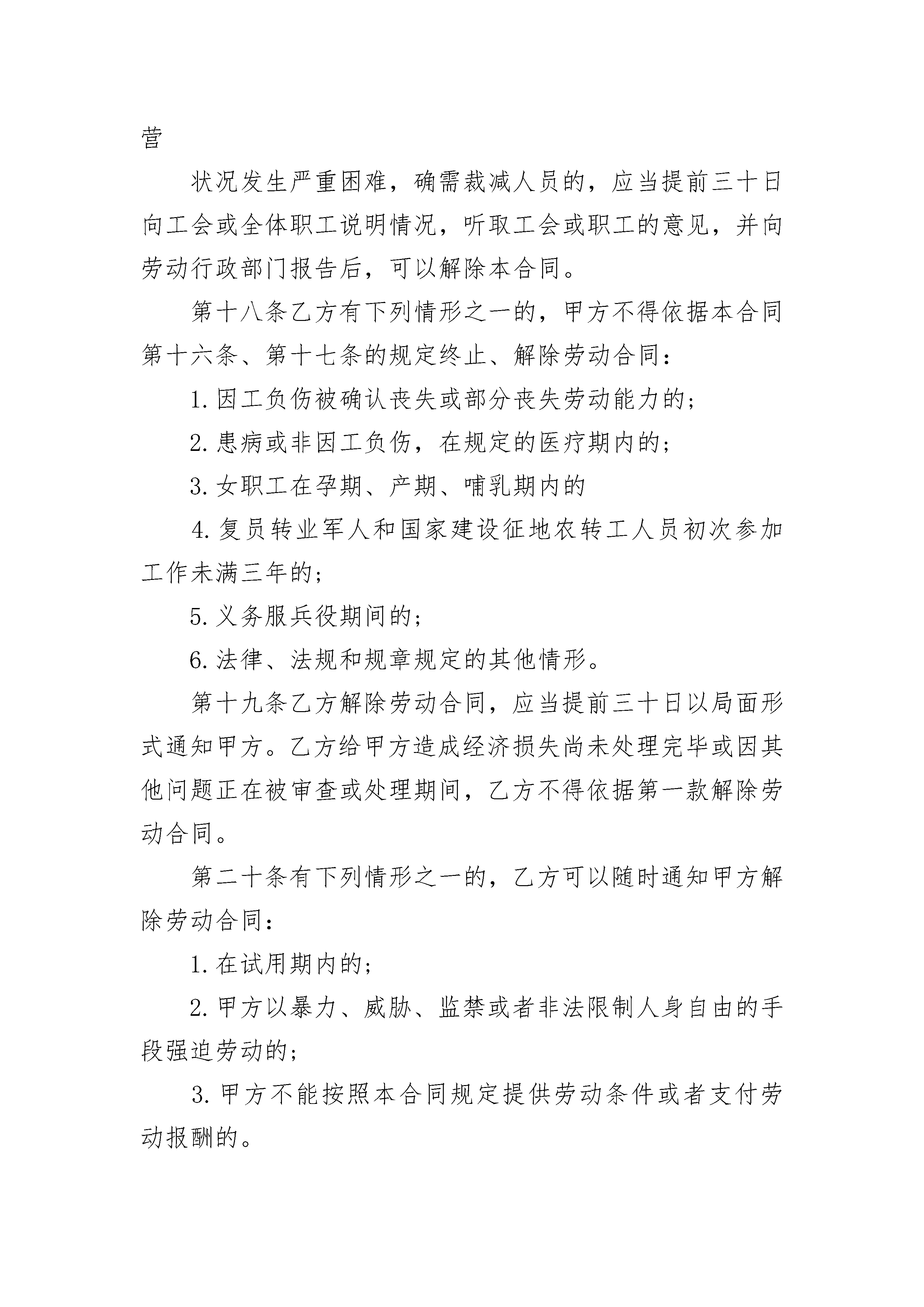 营

状况发生严重困难，确需裁减人员的，应当提前三十日向工会或全体职工说明情况，听取工会或职工的意见，并向劳动行政部门报告后，可以解除本合同。

第十八条乙方有下列情形之一的，甲方不得依据本合同第十六条、第十七条的规定终止、解除劳动合同：

1. 因工负伤被确认丧失或部分丧失劳动能力的；

2. 患病或非因工负伤，在规定的医疗期内的；

3. 女职工在孕期、产期、哺乳期内的

4. 复员转业军人和国家建设征地农转工人员初次参加工作未满三年的；

5. 义务服兵役期间的；

6. 法律、法规和规章规定的其他情形。

第十九条乙方解除劳动合同，应当提前三十日以局面形式通知甲方。乙方给甲方造成经济损失尚未处理完毕或因其他问题正在被审查或处理期间，乙方不得依据第一款解除劳动合同。

第二十条有下列情形之一的，乙方可以随时通知甲方解除劳动合同：

1. 在试用期内的；

2. 甲方以暴力、威胁、监禁或者非法限制人身自由的手段强迫劳动的；

3. 甲方不能按照本合同规定提供劳动条件或者支付劳动报酬的。